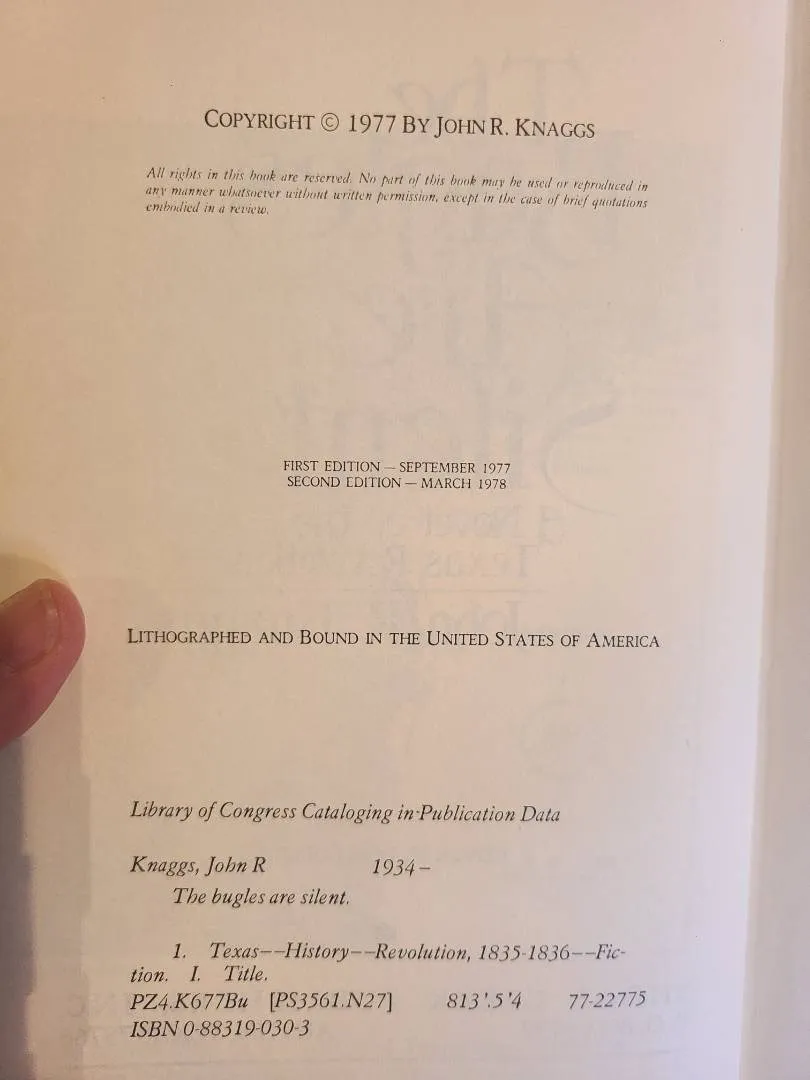 COPYRIGHT © 1977 BY JOHN R. KNAGGS

All rights in this book are reserved. No part of this book may be used or reproduced in any manner whatsoever without written permission, except in the case of brief quotations embodied in a review.

FIRST EDITION — SEPTEMBER 1977
SECOND EDITION — MARCH 1978

LITHOGRAPHED AND BOUND IN THE UNITED STATES OF AMERICA

Library of Congress Cataloging in Publication Data

Knaggs, John R 1934–
The bugles are silent.

1. Texas--History--Revolution, 1835-1836--Fiction. I. Title.
PZ4.K677Bu [PS3561.N27] 813'.5'4 77-22775
ISBN 0-88319-030-3